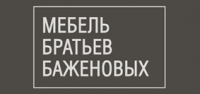 МЕБЕЛЬ
БРАТЬЕВ
БАЖЕНОВЫХ